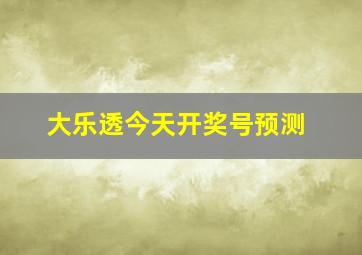 大乐透今天开奖号预测